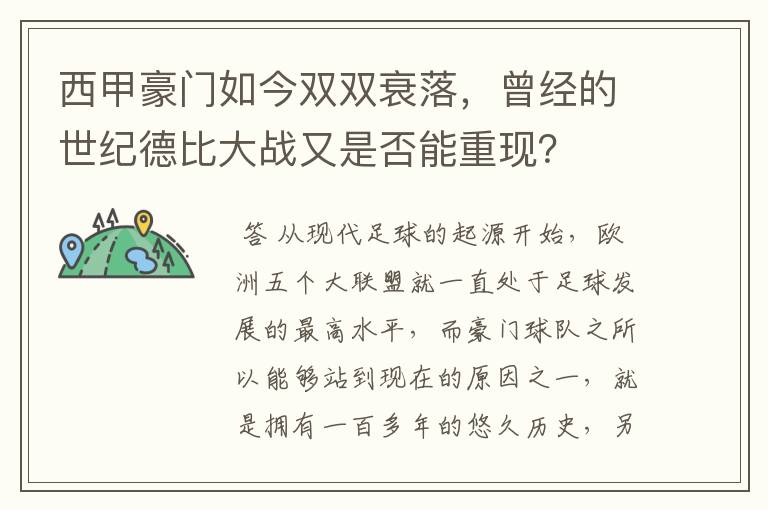 西甲豪门如今双双衰落，曾经的世纪德比大战又是否能重现？

答 从现代足球的起源开始，欧洲五个大联盟就一直处于足球发展的最高水平，而豪门球队之所以能够站到现在的原因之一，就是拥有一百多年的悠久历史，另